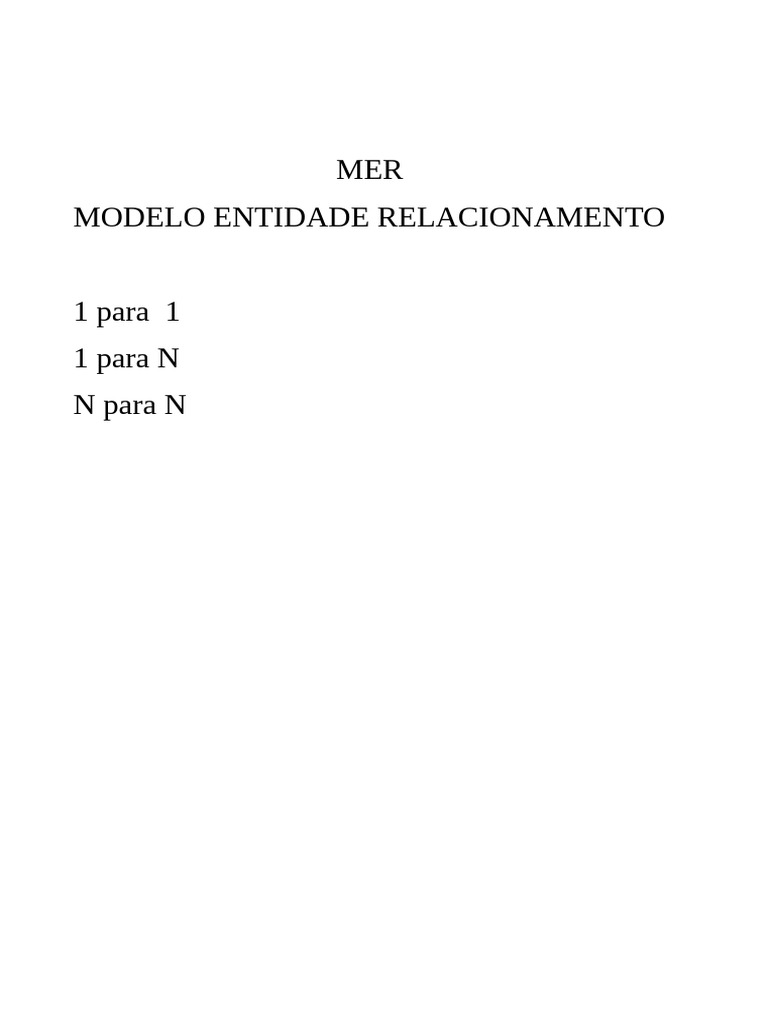 MER
MODELO ENTIDADE RELACIONAMENTO

1 para 1
1 para N
N para N